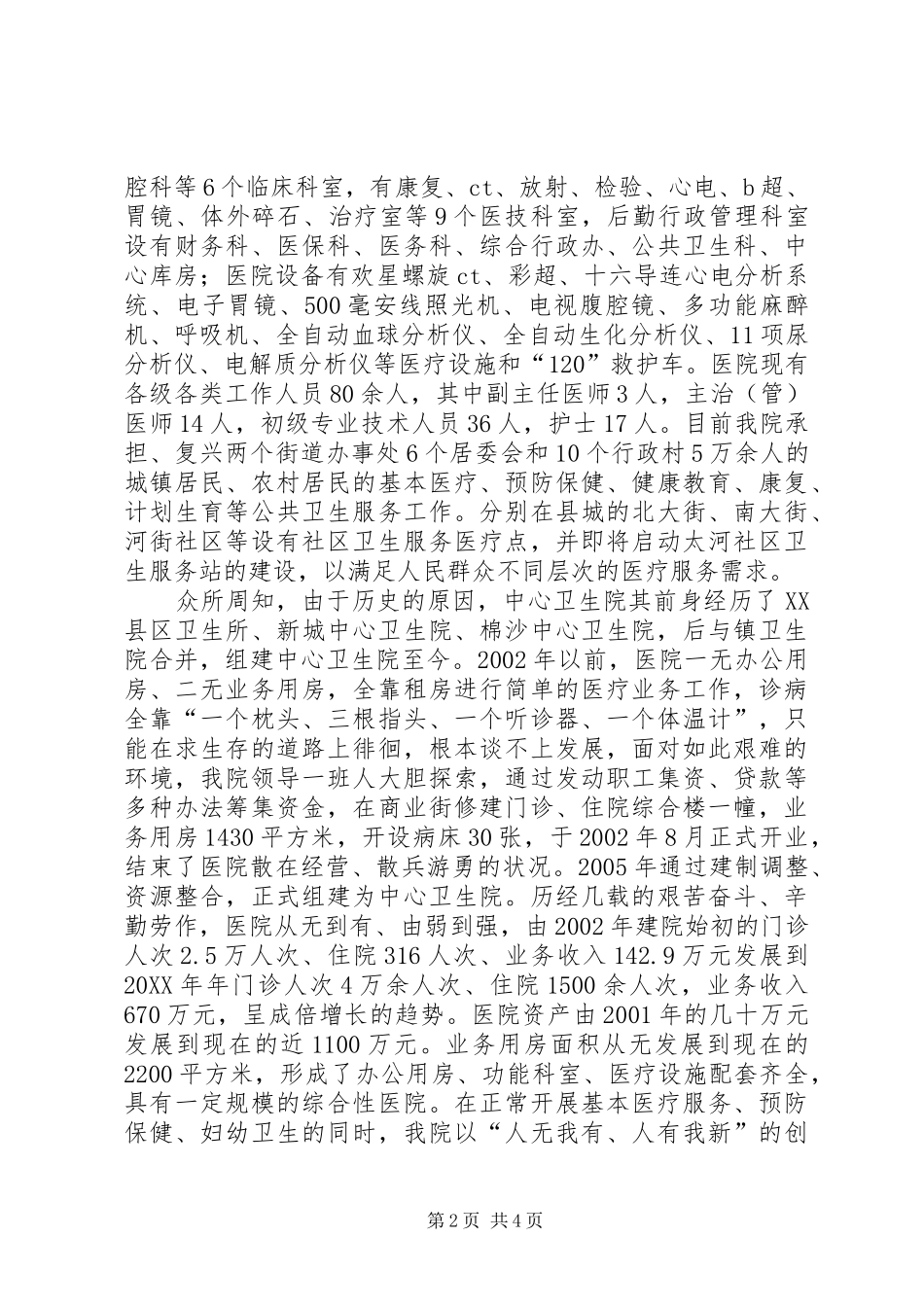 腔科等6个临床科室，有康复、ct、放射、检验、心电、b超、胃镜、体外碎石、治疗室等9个医技科室，后勤行政管理科室设有财务科、医保科、医务科、综合行政办、公共卫生科、中心库房；医院设备有欢星螺旋ct、彩超、十六导连心电分析系统、电子胃镜、500毫安线照光机、电视腹腔镜、多功能麻醉机、呼吸机、全自动血球分析仪、全自动生化分析仪、11项尿分析仪、电解质分析仪等医疗设施和“120”救护车。医院现有各级各类工作人员80余人，其中副主任医师3人，主治（管）医师14人，初级专业技术人员36人，护士17人。目前我院承担、复兴两个街道办事处6个居委会和10个行政村5万余人的城镇居民、农村居民的基本医疗、预防保健、健康教育、康复、计划生育等公共卫生服务工作。分别在县城的北大街、南大街、河街社区等设有社区卫生服务医疗点，并即将启动太河社区卫生服务站的建设，以满足人民群众不同层次的医疗服务需求。

众所周知，由于历史的原因，中心卫生院其前身经历了XX县区卫生所、新城中心卫生院、棉沙中心卫生院，后与镇卫生院合并，组建中心卫生院至今。2002年以前，医院一无办公用房、二无业务用房，全靠租房进行简单的医疗业务工作，诊病全靠“一个枕头、三根指头、一个听诊器、一个体温计”，只能在求生存的道路上徘徊，根本谈不上发展，面对如此艰难的环境，我院领导一班人大胆探索，通过发动职工集资、贷款等多种办法筹集资金，在商业街修建门诊、住院综合楼一幢，业务用房1430平方米，开设病床30张，于2002年8月正式开业，结束了医院散在经营、散兵游勇的状况。2005年通过建制调整、资源整合，正式组建为中心卫生院。历经几载的艰苦奋斗、辛勤劳作，医院从无到有、由弱到强，由2002年建院始初的门诊人次2.5万人次、住院316人次、业务收入142.9万元发展到20XX年年门诊人次4万余人次、住院1500余人次，业务收入670万元，呈成倍增长的趋势。医院资产由2001年的几十万元发展到现在的近1100万元。业务用房面积从无发展到现在的2200平方米，形成了办公用房、功能科室、医疗设施配套齐全，具有一定规模的综合性医院。在正常开展基本医疗服务、预防保健、妇幼卫生的同时，我院以“人无我有、人有我新”的创

第2页 共4页